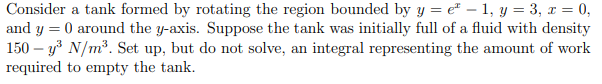 Consider a tank formed by rotating the region bounded by $y = e^x - 1$, $y = 3$, $x = 0$, and $y = 0$ around the $y$-axis. Suppose the tank was initially full of a fluid with density $150 - y^3$ $N/m^3$. Set up, but do not solve, an integral representing the amount of work required to empty the tank.